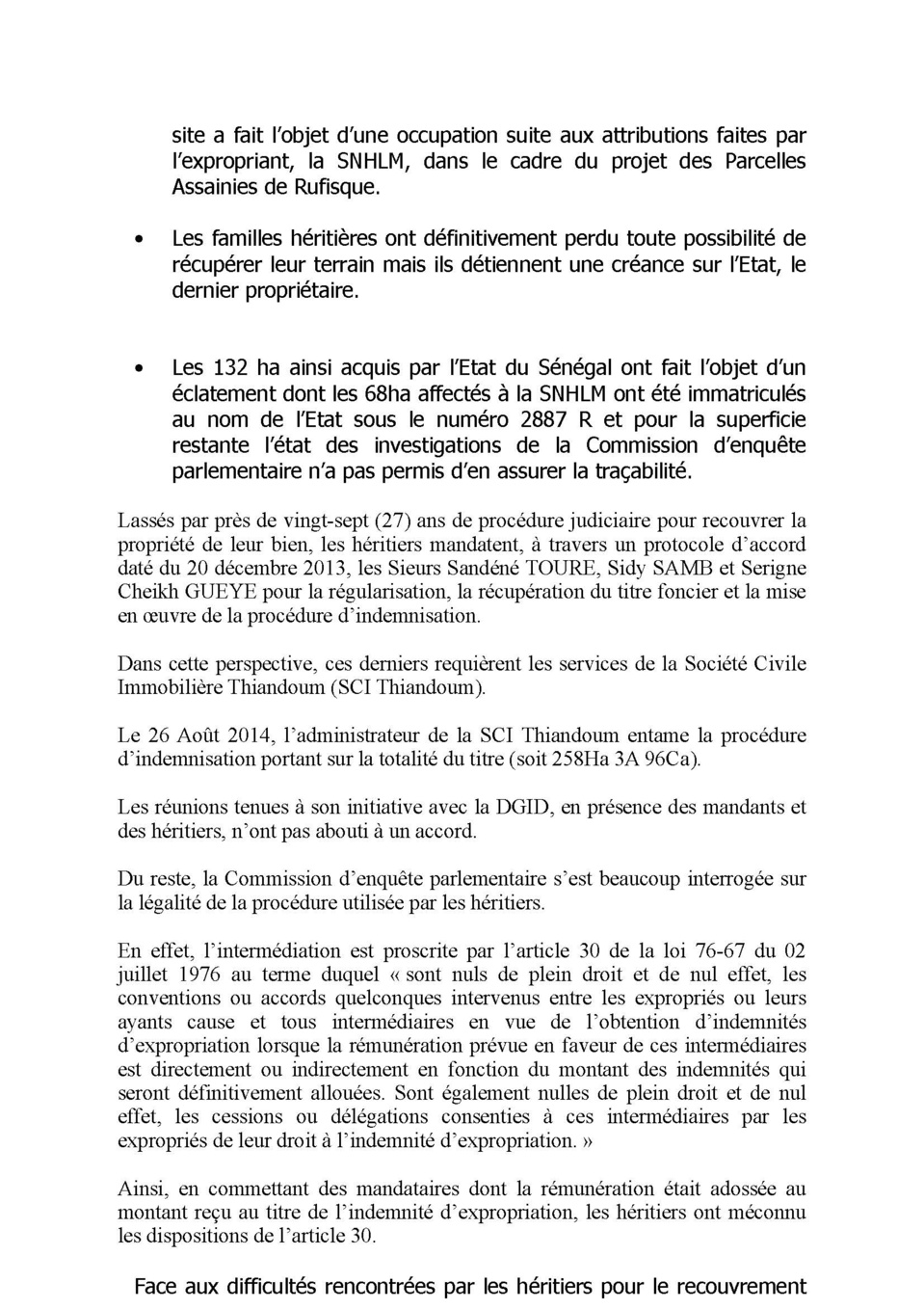 site a fait l'objet d'une occupation suite aux attributions faites par l'expropriant, la SNHLM, dans le cadre du projet des Parcelles Assainies de Rufisque.

• Les familles héritières ont définitivement perdu toute possibilité de récupérer leur terrain mais ils détiennent une créance sur l'Etat, le dernier propriétaire.

• Les 132 ha ainsi acquis par l'Etat du Sénégal ont fait l'objet d'un éclatement dont les 68ha affectés à la SNHLM ont été immatriculés au nom de l'Etat sous le numéro 2887 R et pour la superficie restante l'état des investigations de la Commission d'enquête parlementaire n'a pas permis d'en assurer la traçabilité.

Lassés par près de vingt-sept (27) ans de procédure judiciaire pour recouvrer la propriété de leur bien, les héritiers mandatent, à travers un protocole d'accord daté du 20 décembre 2013, les Sieurs Sandéné TOURE, Sidy SAMB et Serigne Cheikh GUEYE pour la régularisation, la récupération du titre foncier et la mise en œuvre de la procédure d'indemnisation.

Dans cette perspective, ces derniers requièrent les services de la Société Civile Immobilière Thiandoum (SCI Thiandoum).

Le 26 Août 2014, l'administrateur de la SCI Thiandoum entame la procédure d'indemnisation portant sur la totalité du titre (soit 258Ha 3A 96Ca).

Les réunions tenues à son initiative avec la DGID, en présence des mandants et des héritiers, n'ont pas abouti à un accord.

Du reste, la Commission d'enquête parlementaire s'est beaucoup interrogée sur la légalité de la procédure utilisée par les héritiers.

En effet, l'intermédiation est proscrite par l'article 30 de la loi 76-67 du 02 juillet 1976 au terme duquel « sont nuls de plein droit et de nul effet, les conventions ou accords quelconques intervenus entre les expropriés ou leurs ayants cause et tous intermédiaires en vue de l'obtention d'indemnités d'expropriation lorsque la rémunération prévue en faveur de ces intermédiaires est directement ou indirectement en fonction du montant des indemnités qui seront définitivement allouées. Sont également nulles de plein droit et de nul effet, les cessions ou délégations consenties à ces intermédiaires par les expropriés de leur droit à l'indemnité d'expropriation. »

Ainsi, en commettant des mandataires dont la rémunération était adossée au montant reçu au titre de l'indemnité d'expropriation, les héritiers ont méconnu les dispositions de l'article 30.

Face aux difficultés rencontrées par les héritiers pour le recouvrement